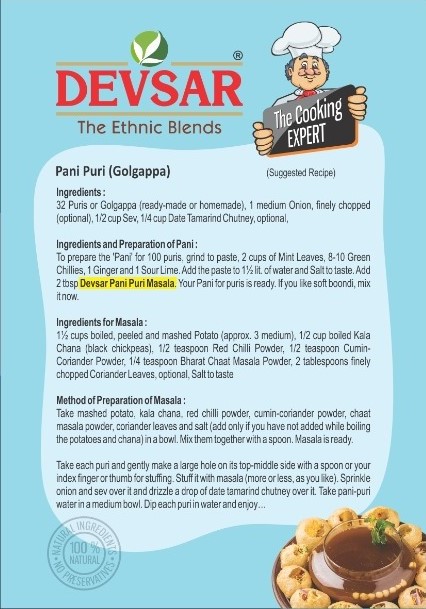 DEVSAR®

The Ethnic Blends

The Cooking EXPERT

Pani Puri (Golgappa)

(Suggested Recipe)

Ingredients :
32 Puris or Golgappa (ready-made or homemade), 1 medium Onion, finely chopped (optional), 1/2 cup Sev, 1/4 cup Date Tamarind Chutney, optional,

Ingredients and Preparation of Pani :
To prepare the 'Pani' for 100 puris, grind to paste, 2 cups of Mint Leaves, 8-10 Green Chillies, 1 Ginger and 1 Sour Lime. Add the paste to 1½ lit. of water and Salt to taste. Add 2 tbsp Devsar Pani Puri Masala. Your Pani for puris is ready. If you like soft boondi, mix it now.

Ingredients for Masala :
1½ cups boiled, peeled and mashed Potato (approx. 3 medium), 1/2 cup boiled Kala Chana (black chickpeas), 1/2 teaspoon Red Chilli Powder, 1/2 teaspoon Cumin-Coriander Powder, 1/4 teaspoon Bharat Chaat Masala Powder, 2 tablespoons finely chopped Coriander Leaves, optional, Salt to taste

Method of Preparation of Masala :
Take mashed potato, kala chana, red chilli powder, cumin-coriander powder, chaat masala powder, coriander leaves and salt (add only if you have not added while boiling the potatoes and chana) in a bowl. Mix them together with a spoon. Masala is ready.

Take each puri and gently make a large hole on its top-middle side with a spoon or your index finger or thumb for stuffing. Stuff it with masala (more or less, as you like). Sprinkle onion and sev over it and drizzle a drop of date tamarind chutney over it. Take pani-puri water in a medium bowl. Dip each puri in water and enjoy...

NATURAL INGREDIENTS 100% NATURAL NO PRESERVATIVES